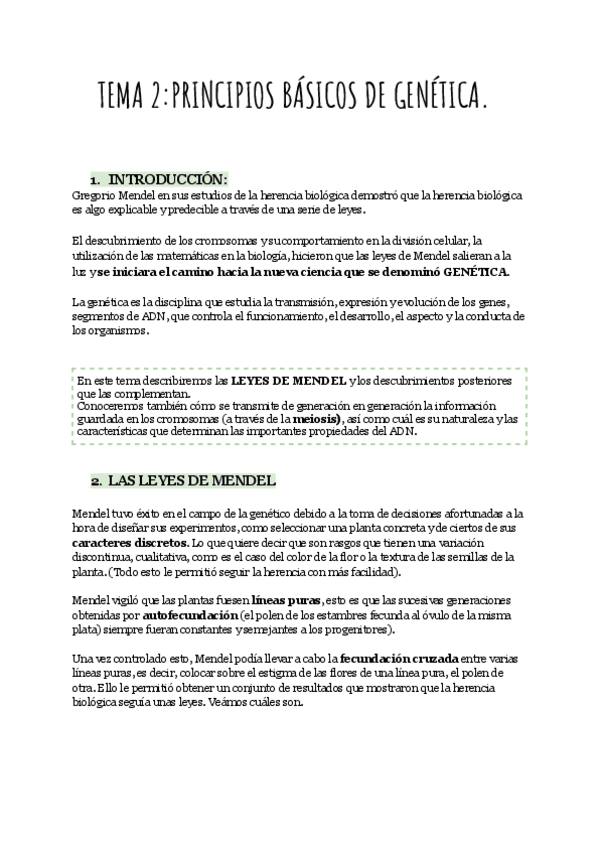 TEMA 2: PRINCIPIOS BÁSICOS DE GENÉTICA.

1. INTRODUCCIÓN:

Gregorio Mendel en sus estudios de la herencia biológica demostró que la herencia biológica es algo explicable y predecible a través de una serie de leyes.

El descubrimiento de los cromosomas y su comportamiento en la división celular, la utilización de las matemáticas en la biología, hicieron que las leyes de Mendel salieran a la luz y se iniciara el camino hacia la nueva ciencia que se denominó GENÉTICA.

La genética es la disciplina que estudia la transmisión, expresión y evolución de los genes, segmentos de ADN, que controla el funcionamiento, el desarrollo, el aspecto y la conducta de los organismos.

En este tema describiremos las LEYES DE MENDEL y los descubrimientos posteriores que las complementan.
Conoceremos también cómo se transmite de generación en generación la información guardada en los cromosomas (a través de la meiosis), así como cuál es su naturaleza y las características que determinan las importantes propiedades del ADN.

2. LAS LEYES DE MENDEL

Mendel tuvo éxito en el campo de la genético debido a la toma de decisiones afortunadas a la hora de diseñar sus experimentos, como seleccionar una planta concreta y de ciertos de sus caracteres discretos. Lo que quiere decir que son rasgos que tienen una variación discontinua, cualitativa, como es el caso del color de la flor o la textura de las semillas de la planta. (Todo esto le permitió seguir la herencia con más facilidad).

Mendel vigiló que las plantas fuesen líneas puras, esto es que las sucesivas generaciones obtenidas por autofecundación (el polen de los estambres fecunda al óvulo de la misma plata) siempre fueran constantes y semejantes a los progenitores).

Una vez controlado esto, Mendel podía llevar a cabo la fecundación cruzada entre varias líneas puras, es decir, colocar sobre el estigma de las flores de una línea pura, el polen de otra. Ello le permitió obtener un conjunto de resultados que mostraron que la herencia biológica seguía unas leyes. Veámos cuáles son.